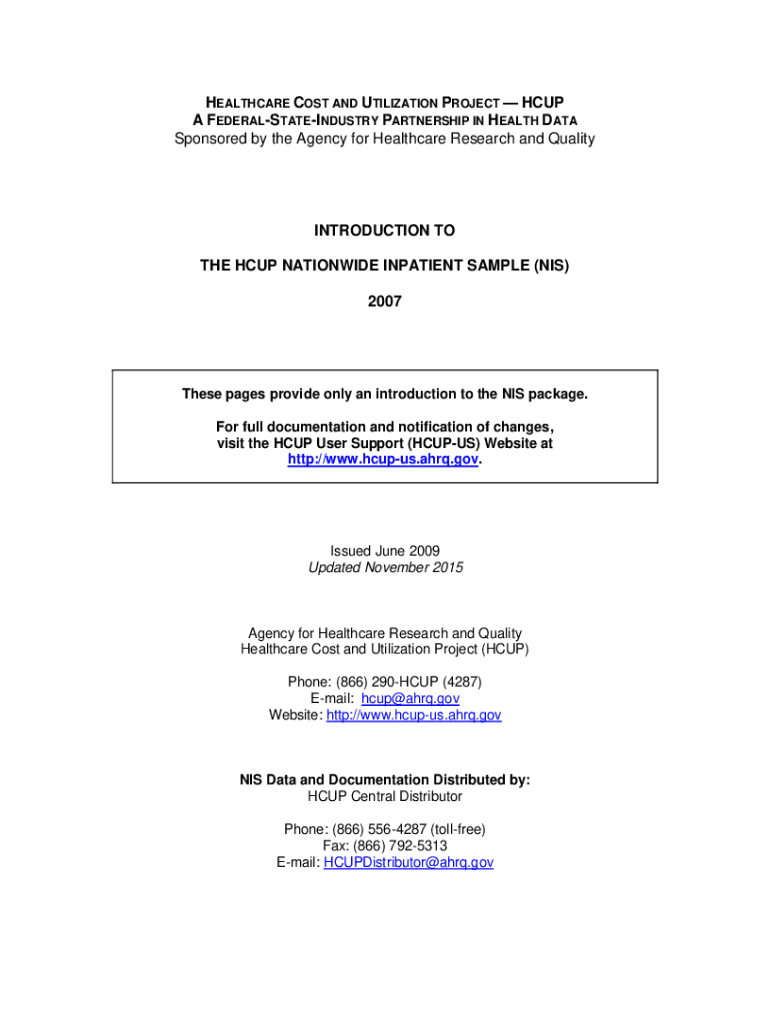 HEALTHCARE COST AND UTILIZATION PROJECT — HCUP
A FEDERAL-STATE-INDUSTRY PARTNERSHIP IN HEALTH DATA
Sponsored by the Agency for Healthcare Research and Quality

INTRODUCTION TO

THE HCUP NATIONWIDE INPATIENT SAMPLE (NIS)

2007

These pages provide only an introduction to the NIS package.

For full documentation and notification of changes, visit the HCUP User Support (HCUP-US) Website at http://www.hcup-us.ahrq.gov.

Issued June 2009
Updated November 2015

Agency for Healthcare Research and Quality
Healthcare Cost and Utilization Project (HCUP)

Phone: (866) 290-HCUP (4287)
E-mail: hcup@ahrq.gov
Website: http://www.hcup-us.ahrq.gov

NIS Data and Documentation Distributed by:
HCUP Central Distributor

Phone: (866) 556-4287 (toll-free)
Fax: (866) 792-5313
E-mail: HCUPDistributor@ahrq.gov